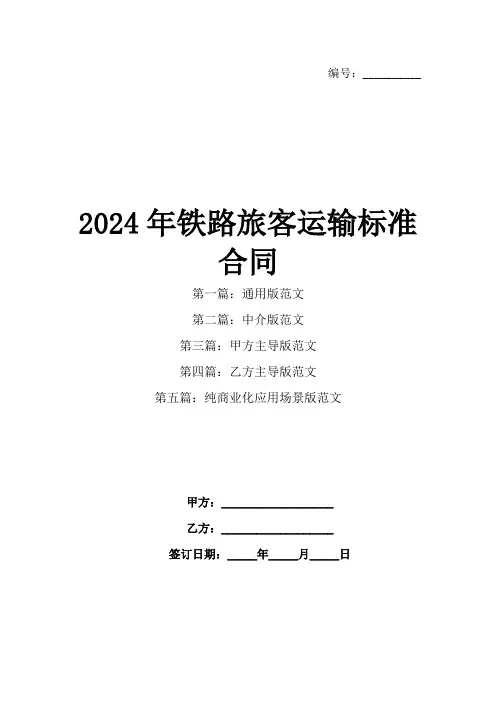 编号：____

2024年铁路旅客运输标准合同

第一篇：通用版范文

第二篇：中介版范文

第三篇：甲方主导版范文

第四篇：乙方主导版范文

第五篇：纯商业化应用场景版范文

甲方：____

乙方：____

签订日期：____年____月____日